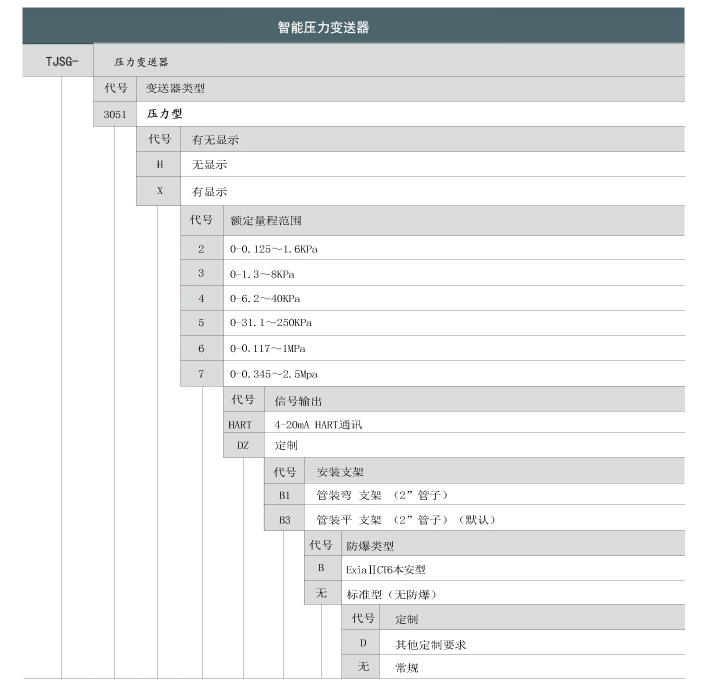 智能压力变送器

| TJSG- | 压力变送器 |
|---|---|

| 代号 | 变送器类型 |
|---|---|
| 3051 | 压力型 |

| 代号 | 有无显示 |
|---|---|
| H | 无显示 |
| X | 有显示 |

| 代号 | 额定量程范围 |
|---|---|
| 2 | 0-0.125~1.6KPa |
| 3 | 0-1.3~8KPa |
| 4 | 0-6.2~40KPa |
| 5 | 0-31.1~250KPa |
| 6 | 0-0.117~1MPa |
| 7 | 0-0.345~2.5Mpa |

| 代号 | 信号输出 |
|---|---|
| HART | 4-20mA HART通讯 |
| DZ | 定制 |

| 代号 | 安装支架 |
|---|---|
| B1 | 管装弯 支架 （2”管子） |
| B3 | 管装平 支架 （2”管子）（默认） |

| 代号 | 防爆类型 |
|---|---|
| B | ExiaⅡCT6本安型 |
| 无 | 标准型（无防爆） |

| 代号 | 定制 |
|---|---|
| D | 其他定制要求 |
| 无 | 常规 |